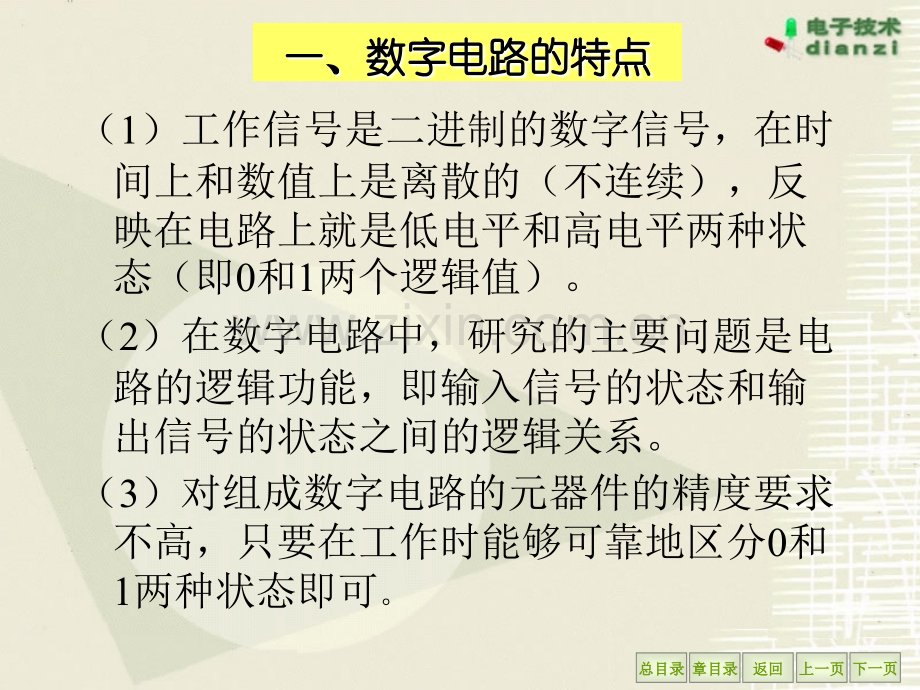 电子技术
dianzi

一、数字电路的特点

（1）工作信号是二进制的数字信号，在时间上和数值上是离散的（不连续），反映在电路上就是低电平和高电平两种状态（即0和1两个逻辑值）。

（2）在数字电路中，研究的主要问题是电路的逻辑功能，即输入信号的状态和输出信号的状态之间的逻辑关系。

（3）对组成数字电路的元器件的精度要求不高，只要在工作时能够可靠地区分0和1两种状态即可。

总目录 章目录 返回 上一页 下一页

www.zixin.com.cn